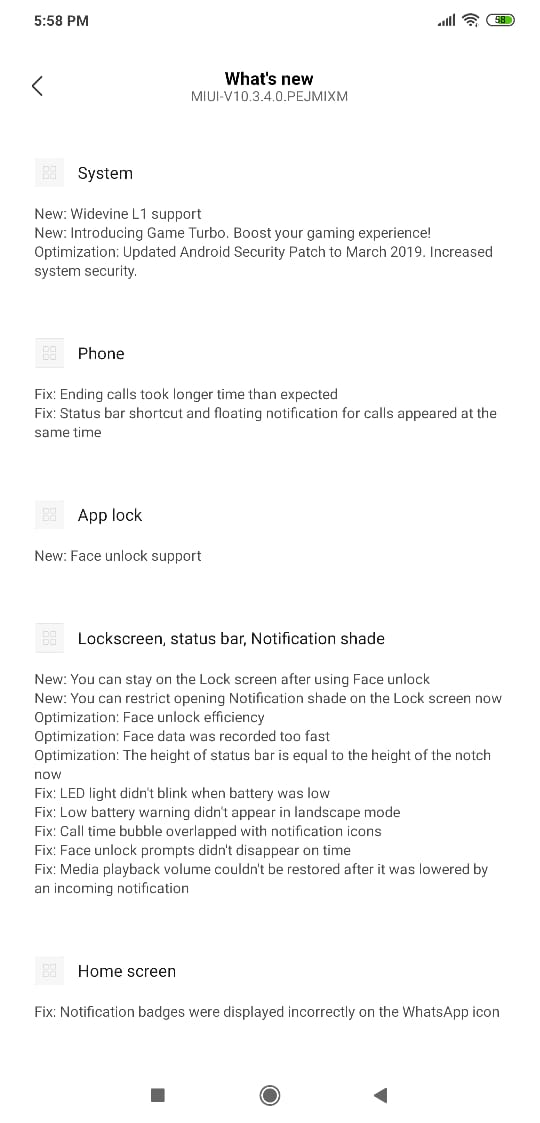 5:58 PM

58

What's new
MIUI-V10.3.4.0.PEJMIXM

System

New: Widevine L1 support
New: Introducing Game Turbo. Boost your gaming experience!
Optimization: Updated Android Security Patch to March 2019. Increased system security.

Phone

Fix: Ending calls took longer time than expected
Fix: Status bar shortcut and floating notification for calls appeared at the same time

App lock

New: Face unlock support

Lockscreen, status bar, Notification shade

New: You can stay on the Lock screen after using Face unlock
New: You can restrict opening Notification shade on the Lock screen now
Optimization: Face unlock efficiency
Optimization: Face data was recorded too fast
Optimization: The height of status bar is equal to the height of the notch now
Fix: LED light didn't blink when battery was low
Fix: Low battery warning didn't appear in landscape mode
Fix: Call time bubble overlapped with notification icons
Fix: Face unlock prompts didn't disappear on time
Fix: Media playback volume couldn't be restored after it was lowered by an incoming notification

Home screen

Fix: Notification badges were displayed incorrectly on the WhatsApp icon